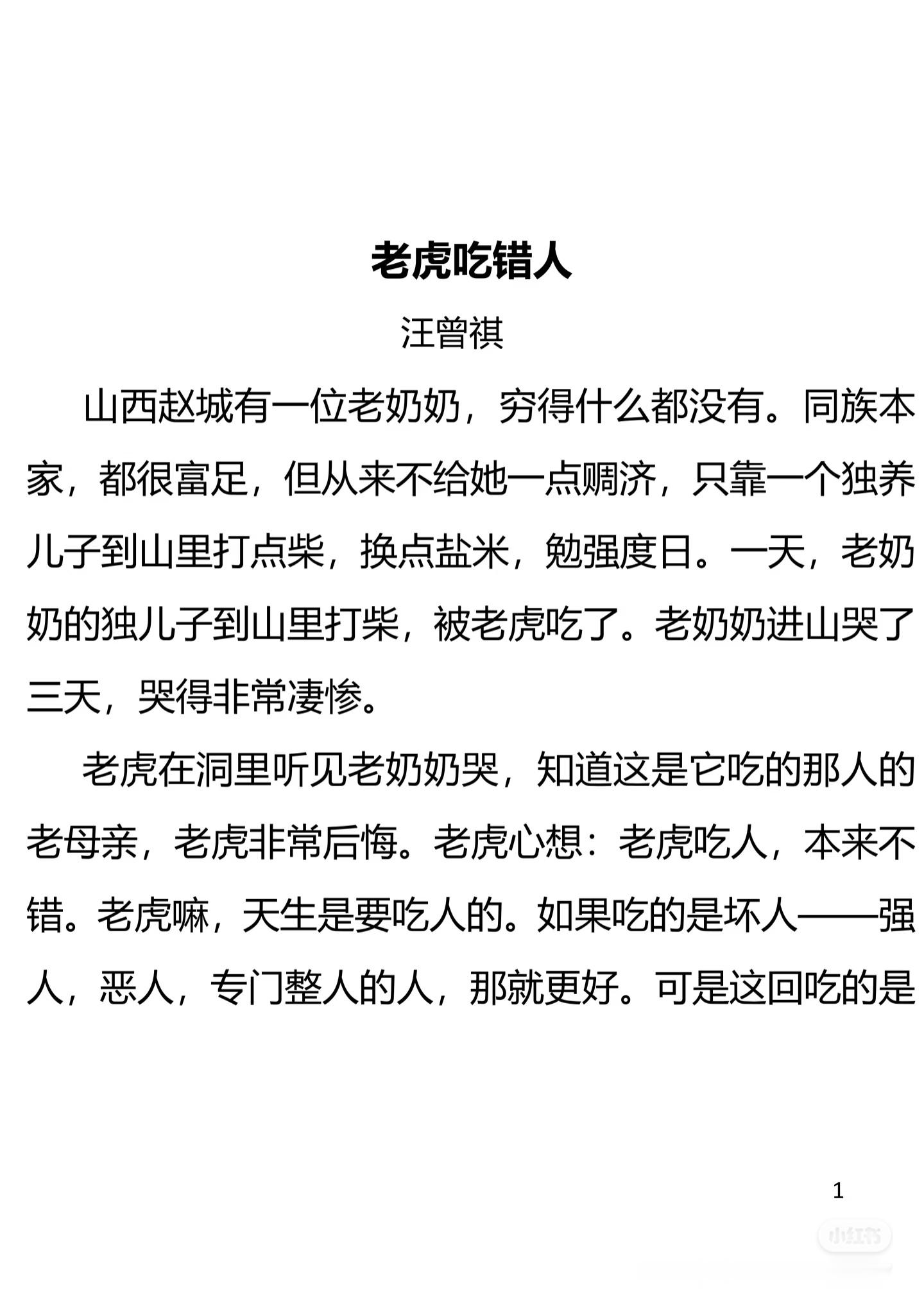 老虎吃错人

汪曾祺

山西赵城有一位老奶奶，穷得什么都没有。同族本家，都很富足，但从来不给她一点赒济，只靠一个独养儿子到山里打点柴，换点盐米，勉强度日。一天，老奶奶的独儿子到山里打柴，被老虎吃了。老奶奶进山哭了三天，哭得非常凄惨。

老虎在洞里听见老奶奶哭，知道这是它吃的那人的老母亲，老虎非常后悔。老虎心想：老虎吃人，本来不错。老虎嘛，天生是要吃人的。如果吃的是坏人——强人，恶人，专门整人的人，那就更好。可是这回吃的是

1

小红书